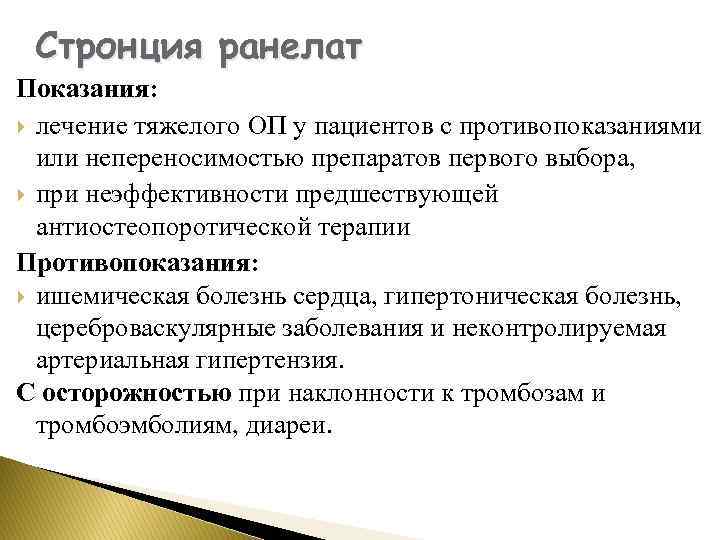 Стронция ранелат

Показания:

лечение тяжелого ОП у пациентов с противопоказаниями или непереносимостью препаратов первого выбора,

при неэффективности предшествующей антиостеопоротической терапии

Противопоказания:

ишемическая болезнь сердца, гипертоническая болезнь, цереброваскулярные заболевания и неконтролируемая артериальная гипертензия.

С осторожностью при наклонности к тромбозам и тромбоэмболиям, диареи.